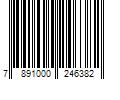 7 891000 246382